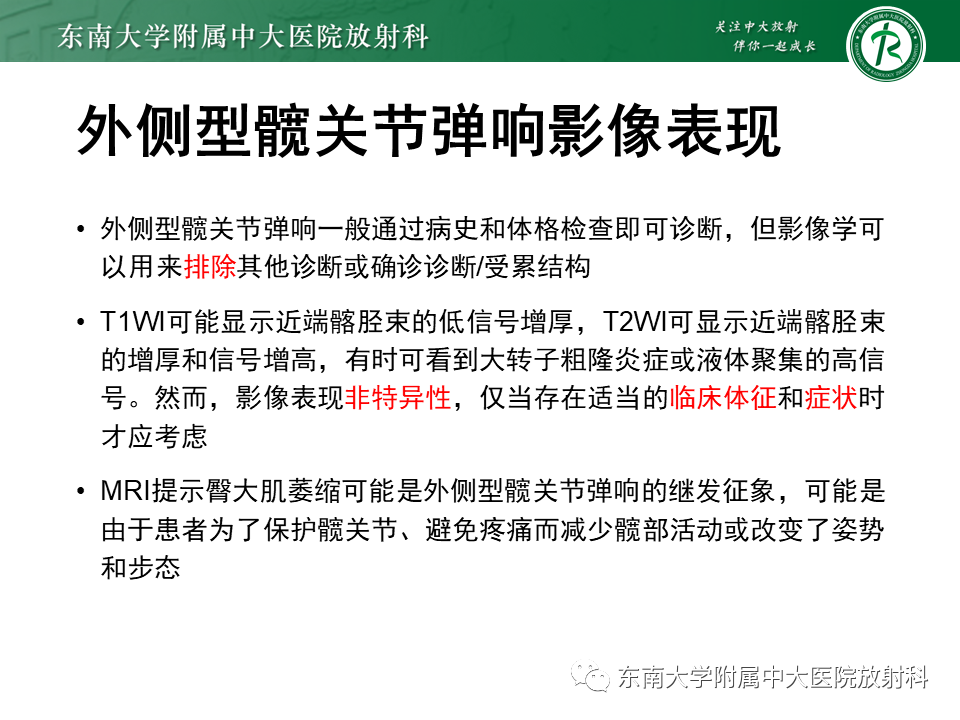 东南大学附属中大医院放射科

关注中大放射
伴你一起成长

外侧型髋关节弹响影像表现

• 外侧型髋关节弹响一般通过病史和体格检查即可诊断，但影像学可以用来排除其他诊断或确诊诊断/受累结构

• T1WI可能显示近端髂胫束的低信号增厚，T2WI可显示近端髂胫束的增厚和信号增高，有时可看到大转子粗隆炎症或液体聚集的高信号。然而，影像表现非特异性，仅当存在适当的临床体征和症状时才应考虑

• MRI提示臀大肌萎缩可能是外侧型髋关节弹响的继发征象，可能是由于患者为了保护髋关节、避免疼痛而减少髋部活动或改变了姿势和步态

东南大学附属中大医院放射科